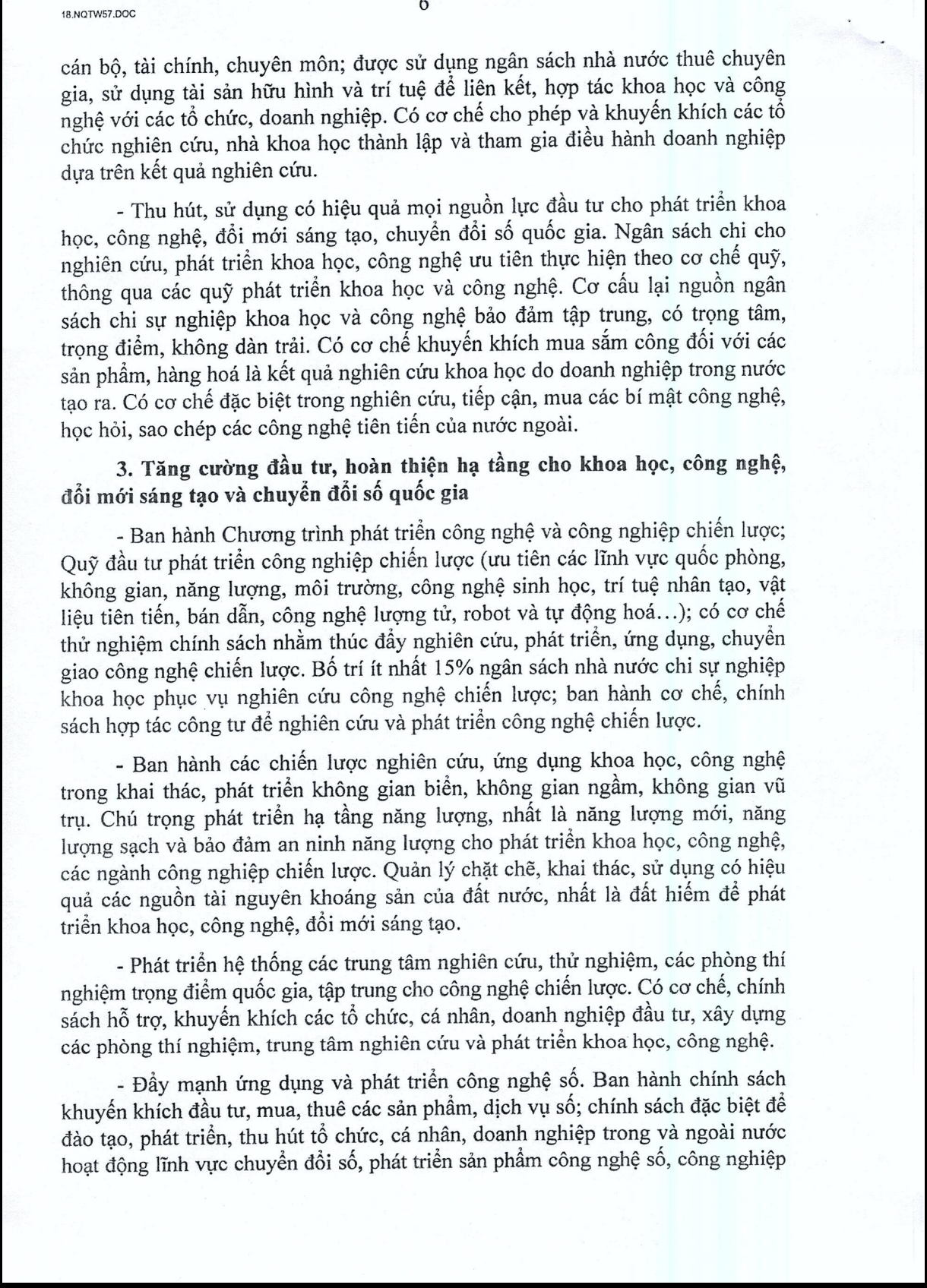 18.NQTW57.DOC

6

cán bộ, tài chính, chuyên môn; được sử dụng ngân sách nhà nước thuê chuyên gia, sử dụng tài sản hữu hình và trí tuệ để liên kết, hợp tác khoa học và công nghệ với các tổ chức, doanh nghiệp. Có cơ chế cho phép và khuyến khích các tổ chức nghiên cứu, nhà khoa học thành lập và tham gia điều hành doanh nghiệp dựa trên kết quả nghiên cứu.

- Thu hút, sử dụng có hiệu quả mọi nguồn lực đầu tư cho phát triển khoa học, công nghệ, đổi mới sáng tạo, chuyển đổi số quốc gia. Ngân sách chi cho nghiên cứu, phát triển khoa học, công nghệ ưu tiên thực hiện theo cơ chế quỹ, thông qua các quỹ phát triển khoa học và công nghệ. Cơ cấu lại nguồn ngân sách chi sự nghiệp khoa học và công nghệ bảo đảm tập trung, có trọng tâm, trọng điểm, không dàn trải. Có cơ chế khuyến khích mua sắm công đối với các sản phẩm, hàng hoá là kết quả nghiên cứu khoa học do doanh nghiệp trong nước tạo ra. Có cơ chế đặc biệt trong nghiên cứu, tiếp cận, mua các bí mật công nghệ, học hỏi, sao chép các công nghệ tiên tiến của nước ngoài.

3. Tăng cường đầu tư, hoàn thiện hạ tầng cho khoa học, công nghệ, đổi mới sáng tạo và chuyển đổi số quốc gia

- Ban hành Chương trình phát triển công nghệ và công nghiệp chiến lược; Quỹ đầu tư phát triển công nghiệp chiến lược (ưu tiên các lĩnh vực quốc phòng, không gian, năng lượng, môi trường, công nghệ sinh học, trí tuệ nhân tạo, vật liệu tiên tiến, bán dẫn, công nghệ lượng tử, robot và tự động hoá...); có cơ chế thử nghiệm chính sách nhằm thúc đẩy nghiên cứu, phát triển, ứng dụng, chuyển giao công nghệ chiến lược. Bố trí ít nhất 15% ngân sách nhà nước chi sự nghiệp khoa học phục vụ nghiên cứu công nghệ chiến lược; ban hành cơ chế, chính sách hợp tác công tư để nghiên cứu và phát triển công nghệ chiến lược.

- Ban hành các chiến lược nghiên cứu, ứng dụng khoa học, công nghệ trong khai thác, phát triển không gian biển, không gian ngầm, không gian vũ trụ. Chú trọng phát triển hạ tầng năng lượng, nhất là năng lượng mới, năng lượng sạch và bảo đảm an ninh năng lượng cho phát triển khoa học, công nghệ, các ngành công nghiệp chiến lược. Quản lý chặt chẽ, khai thác, sử dụng có hiệu quả các nguồn tài nguyên khoáng sản của đất nước, nhất là đất hiếm để phát triển khoa học, công nghệ, đổi mới sáng tạo.

- Phát triển hệ thống các trung tâm nghiên cứu, thử nghiệm, các phòng thí nghiệm trọng điểm quốc gia, tập trung cho công nghệ chiến lược. Có cơ chế, chính sách hỗ trợ, khuyến khích các tổ chức, cá nhân, doanh nghiệp đầu tư, xây dựng các phòng thí nghiệm, trung tâm nghiên cứu và phát triển khoa học, công nghệ.

- Đẩy mạnh ứng dụng và phát triển công nghệ số. Ban hành chính sách khuyến khích đầu tư, mua, thuê các sản phẩm, dịch vụ số; chính sách đặc biệt để đào tạo, phát triển, thu hút tổ chức, cá nhân, doanh nghiệp trong và ngoài nước hoạt động lĩnh vực chuyển đổi số, phát triển sản phẩm công nghệ số, công nghiệp